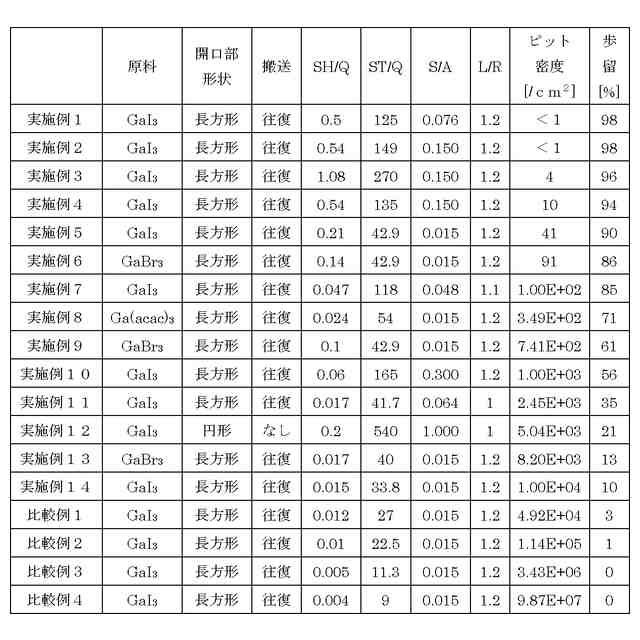 |  | 原料 | 開口部形状 | 搬送 | SH/Q | ST/Q | S/A | L/R | ピット密度 [/ｃｍ$^2$] | 歩留 [%] |
|---|---|---|---|---|---|---|---|---|---|
| 実施例１ | $GaI_3$ | 長方形 | 往復 | 0.5 | 125 | 0.076 | 1.2 | ＜１ | 98 |
| 実施例２ | $GaI_3$ | 長方形 | 往復 | 0.54 | 149 | 0.150 | 1.2 | ＜１ | 98 |
| 実施例３ | $GaI_3$ | 長方形 | 往復 | 1.08 | 270 | 0.150 | 1.2 | 4 | 96 |
| 実施例４ | $GaI_3$ | 長方形 | 往復 | 0.54 | 135 | 0.150 | 1.2 | 10 | 94 |
| 実施例５ | $GaI_3$ | 長方形 | 往復 | 0.21 | 42.9 | 0.015 | 1.2 | 41 | 90 |
| 実施例６ | $GaBr_3$ | 長方形 | 往復 | 0.14 | 42.9 | 0.015 | 1.2 | 91 | 86 |
| 実施例７ | $GaI_3$ | 長方形 | 往復 | 0.047 | 118 | 0.048 | 1.1 | 1.00E+02 | 85 |
| 実施例８ | $Ga(acac)_3$ | 長方形 | 往復 | 0.024 | 54 | 0.015 | 1.2 | 3.49E+02 | 71 |
| 実施例９ | $GaBr_3$ | 長方形 | 往復 | 0.1 | 42.9 | 0.015 | 1.2 | 7.41E+02 | 61 |
| 実施例１０ | $GaI_3$ | 長方形 | 往復 | 0.06 | 165 | 0.300 | 1.2 | 1.00E+03 | 56 |
| 実施例１１ | $GaI_3$ | 長方形 | 往復 | 0.017 | 41.7 | 0.064 | 1 | 2.45E+03 | 35 |
| 実施例１２ | $GaI_3$ | 円形 | なし | 0.2 | 540 | 1.000 | 1 | 5.04E+03 | 21 |
| 実施例１３ | $GaBr_3$ | 長方形 | 往復 | 0.017 | 40 | 0.015 | 1.2 | 8.20E+03 | 13 |
| 実施例１４ | $GaI_3$ | 長方形 | 往復 | 0.015 | 33.8 | 0.015 | 1.2 | 1.00E+04 | 10 |
| 比較例１ | $GaI_3$ | 長方形 | 往復 | 0.012 | 27 | 0.015 | 1.2 | 4.92E+04 | 3 |
| 比較例２ | $GaI_3$ | 長方形 | 往復 | 0.01 | 22.5 | 0.015 | 1.2 | 1.14E+05 | 1 |
| 比較例３ | $GaI_3$ | 長方形 | 往復 | 0.005 | 11.3 | 0.015 | 1.2 | 3.43E+06 | 0 |
| 比較例４ | $GaI_3$ | 長方形 | 往復 | 0.004 | 9 | 0.015 | 1.2 | 9.87E+07 | 0 |